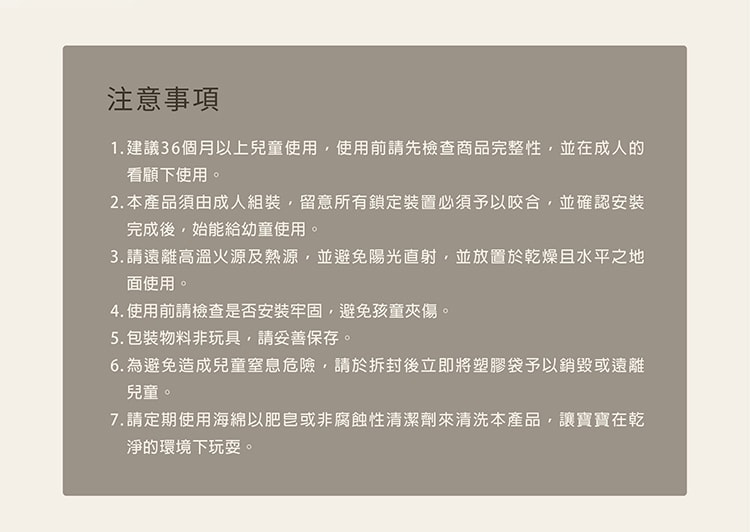 注意事項

1. 建議36個月以上兒童使用，使用前請先檢查商品完整性，並在成人的看顧下使用。

2. 本產品須由成人組裝，留意所有鎖定裝置必須予以咬合，並確認安裝完成後，始能給幼童使用。

3. 請遠離高溫火源及熱源，並避免陽光直射，並放置於乾燥且水平之地面使用。

4. 使用前請檢查是否安裝牢固，避免孩童夾傷。

5. 包裝物料非玩具，請妥善保存。

6. 為避免造成兒童窒息危險，請於拆封後立即將塑膠袋予以銷毀或遠離兒童。

7. 請定期使用海綿以肥皂或非腐蝕性清潔劑來清洗本產品，讓寶寶在乾淨的環境下玩耍。